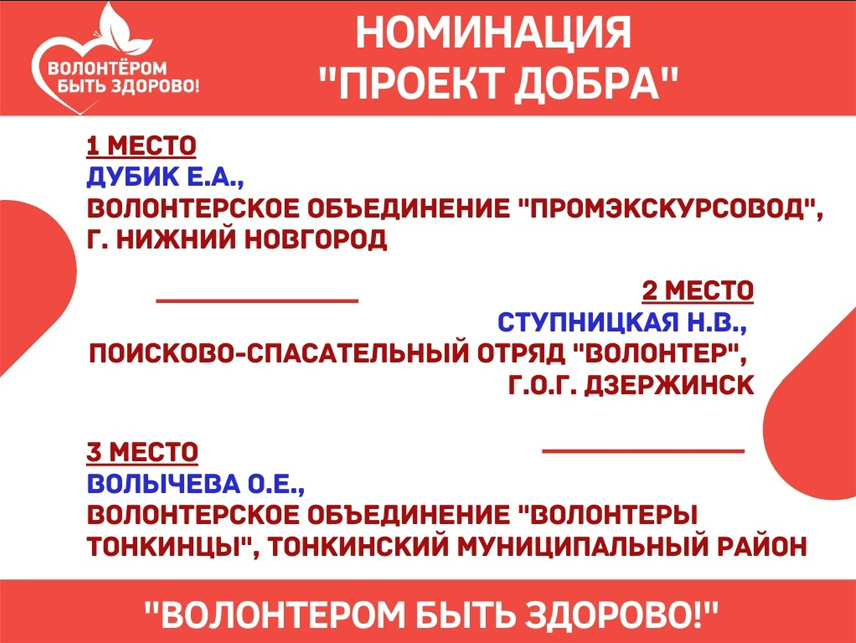 ВОЛОНТЁРОМ БЫТЬ ЗДОРОВО!

НОМИНАЦИЯ "ПРОЕКТ ДОБРА"

1 МЕСТО
ДУБИК Е.А.,
ВОЛОНТЕРСКОЕ ОБЪЕДИНЕНИЕ "ПРОМЭКСКУРСОВОД", Г. НИЖНИЙ НОВГОРОД

2 МЕСТО
СТУПНИЦКАЯ Н.В.,
ПОИСКОВО-СПАСАТЕЛЬНЫЙ ОТРЯД "ВОЛОНТЕР", Г.О.Г. ДЗЕРЖИНСК

3 МЕСТО
ВОЛЫЧЕВА О.Е.,
ВОЛОНТЕРСКОЕ ОБЪЕДИНЕНИЕ "ВОЛОНТЕРЫ ТОНКИНЦЫ", ТОНКИНСКИЙ МУНИЦИПАЛЬНЫЙ РАЙОН

"ВОЛОНТЕРОМ БЫТЬ ЗДОРОВО!"